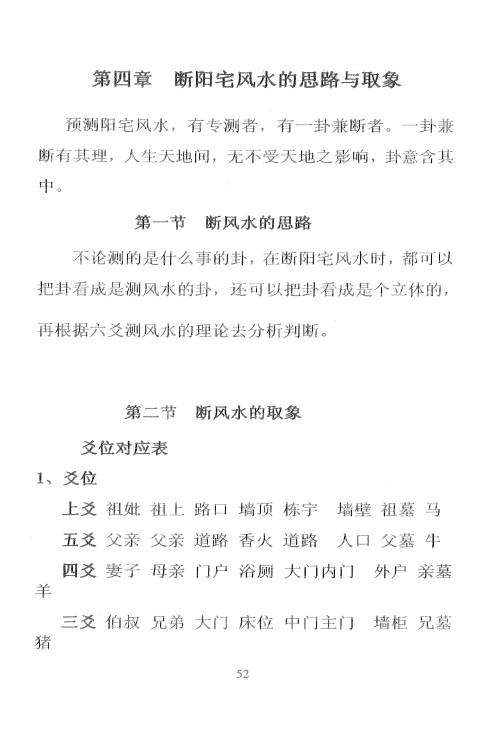 第四章　断阳宅风水的思路与取象

预测阳宅风水，有专测者，有一卦兼断者。一卦兼断有其理，人生天地间，无不受天地之影响，卦意含其中。

第一节　断风水的思路

不论测的是什么事的卦，在断阳宅风水时，都可以把卦看成是测风水的卦，还可以把卦看成是个立体的，再根据六爻测风水的理论去分析判断。

第二节　断风水的取象

爻位对应表

1、爻位

上爻 祖妣 祖上 路口 墙顶 栋宇 墙壁 祖墓 马

五爻 父亲 父亲 道路 香火 道路 人口 父墓 牛

四爻 妻子 母亲 门户 浴厕 大门内门 外户 亲墓 羊

三爻 伯叔 兄弟 大门 床位 中门主门 墙柜 兄墓 猪

52